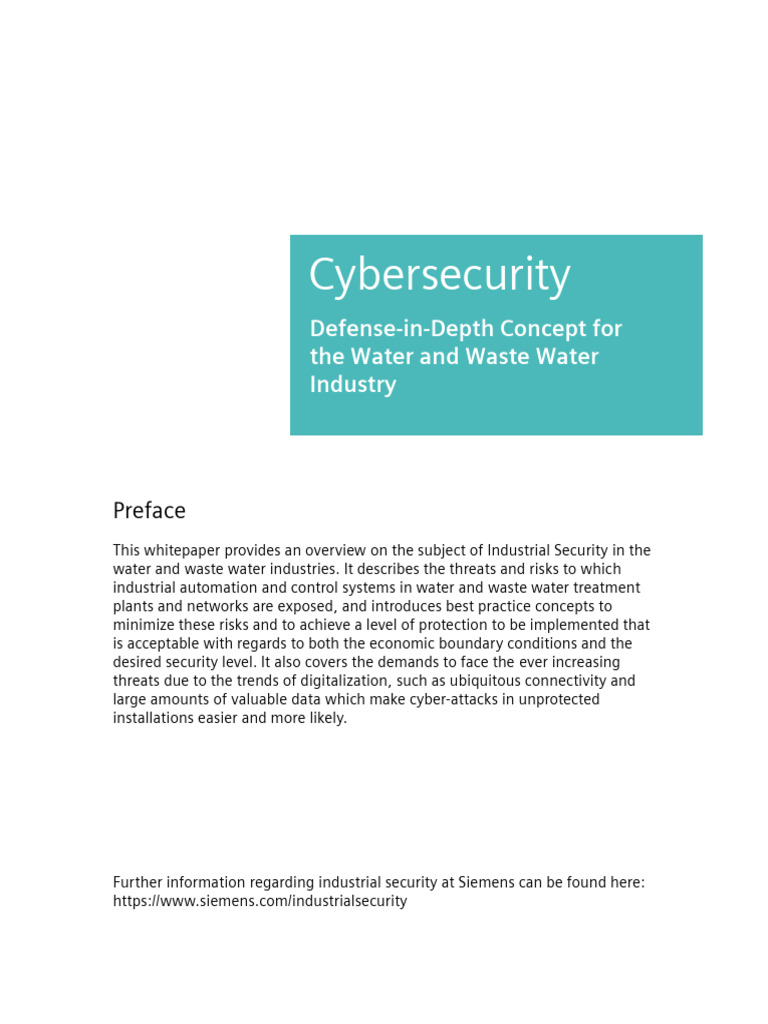 Cybersecurity

Defense-in-Depth Concept for the Water and Waste Water Industry

Preface

This whitepaper provides an overview on the subject of Industrial Security in the water and waste water industries. It describes the threats and risks to which industrial automation and control systems in water and waste water treatment plants and networks are exposed, and introduces best practice concepts to minimize these risks and to achieve a level of protection to be implemented that is acceptable with regards to both the economic boundary conditions and the desired security level. It also covers the demands to face the ever increasing threats due to the trends of digitalization, such as ubiquitous connectivity and large amounts of valuable data which make cyber-attacks in unprotected installations easier and more likely.

Further information regarding industrial security at Siemens can be found here: https://www.siemens.com/industrialsecurity